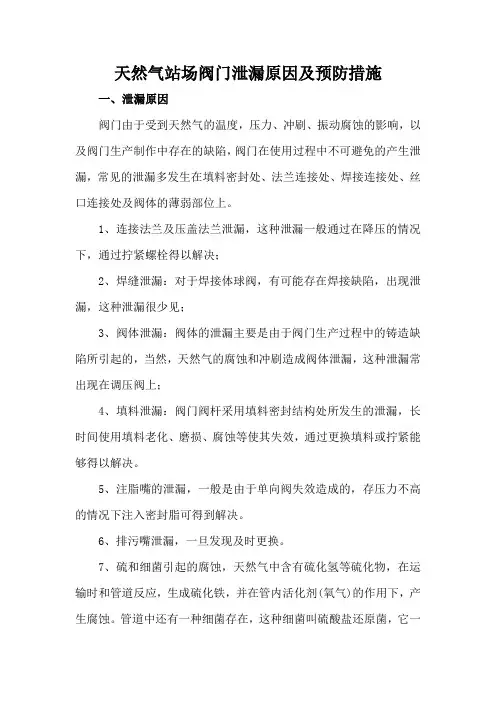 天然气站场阀门泄漏原因及预防措施

一、泄漏原因

阀门由于受到天然气的温度，压力、冲刷、振动腐蚀的影响，以及阀门生产制作中存在的缺陷，阀门在使用过程中不可避免的产生泄漏，常见的泄漏多发生在填料密封处、法兰连接处、焊接连接处、丝口连接处及阀体的薄弱部位上。

1、连接法兰及压盖法兰泄漏，这种泄漏一般通过在降压的情况下，通过拧紧螺栓得以解决；

2、焊缝泄漏：对于焊接体球阀，有可能存在焊接缺陷，出现泄漏，这种泄漏很少见；

3、阀体泄漏：阀体的泄漏主要是由于阀门生产过程中的铸造缺陷所引起的，当然，天然气的腐蚀和冲刷造成阀体泄漏，这种泄漏常出现在调压阀上；

4、填料泄漏：阀门阀杆采用填料密封结构处所发生的泄漏，长时间使用填料老化、磨损、腐蚀等使其失效，通过更换填料或拧紧能够得以解决。

5、注脂嘴的泄漏，一般是由于单向阀失效造成的，存压力不高的情况下注入密封脂可得到解决。

6、排污嘴泄漏，一旦发现及时更换。

7、硫和细菌引起的腐蚀，天然气中含有硫化氢等硫化物，在运输时和管道反应，生成硫化铁，并在管内活化剂(氧气)的作用下，产生腐蚀。管道中还有一种细菌存在，这种细菌叫硫酸盐还原菌，它一